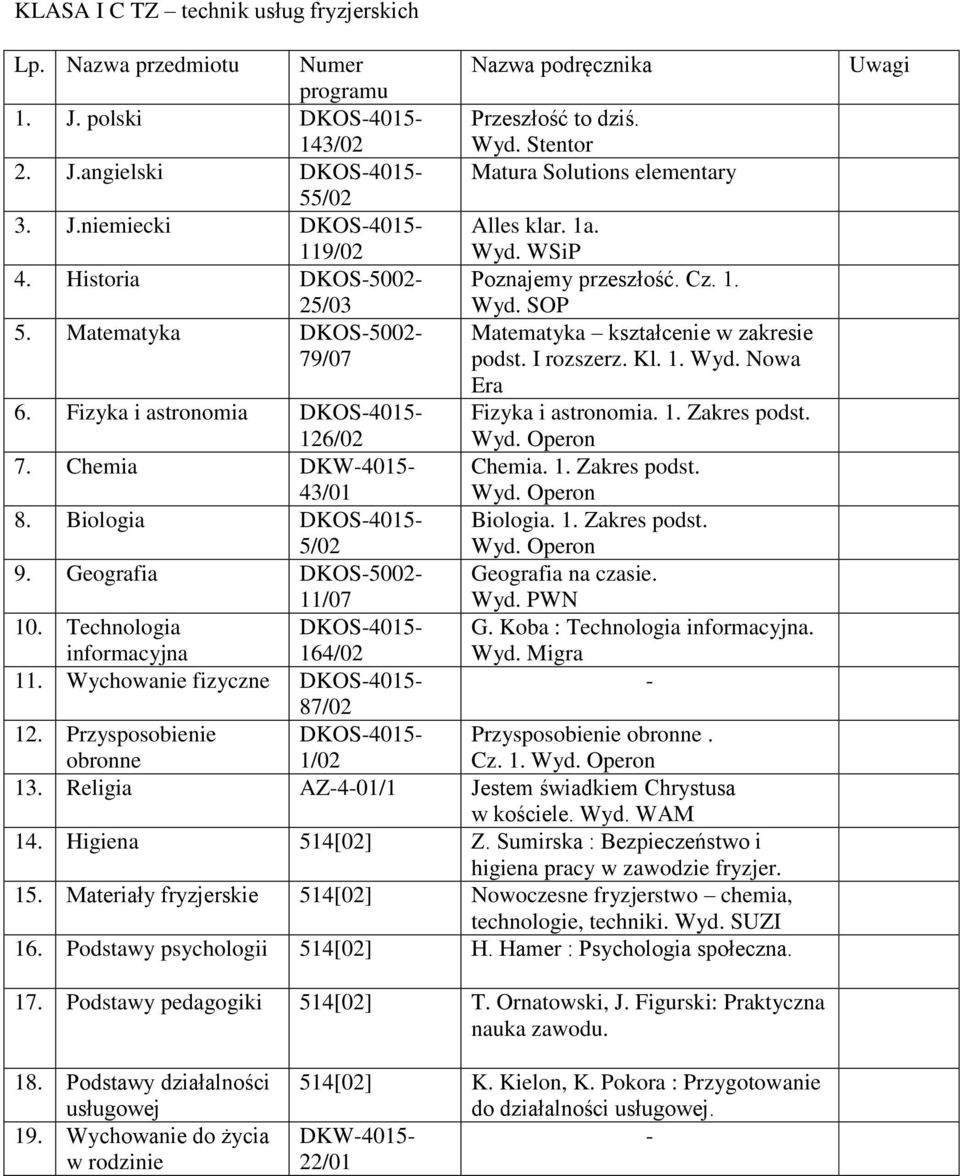 KLASA I C TZ – technik usług fryzjerskich

| Lp. | Nazwa przedmiotu | Numer programu | Nazwa podręcznika | Uwagi |
|---|---|---|---|---|
| 1. | J. polski | DKOS-4015-143/02 | Przeszłość to dziś. Wyd. Stentor | |
| 2. | J.angielski | DKOS-4015-55/02 | Matura Solutions elementary | |
| 3. | J.niemiecki | DKOS-4015-119/02 | Alles klar. 1a. Wyd. WSiP | |
| 4. | Historia | DKOS-5002-25/03 | Poznajemy przeszłość. Cz. 1. Wyd. SOP | |
| 5. | Matematyka | DKOS-5002-79/07 | Matematyka – kształcenie w zakresie podst. I rozszerz. Kl. 1. Wyd. Nowa Era | |
| 6. | Fizyka i astronomia | DKOS-4015-126/02 | Fizyka i astronomia. 1. Zakres podst. Wyd. Operon | |
| 7. | Chemia | DKW-4015-43/01 | Chemia. 1. Zakres podst. Wyd. Operon | |
| 8. | Biologia | DKOS-4015-5/02 | Biologia. 1. Zakres podst. Wyd. Operon | |
| 9. | Geografia | DKOS-5002-11/07 | Geografia na czasie. Wyd. PWN | |
| 10. | Technologia informacyjna | DKOS-4015-164/02 | G. Koba : Technologia informacyjna. Wyd. Migra | |
| 11. | Wychowanie fizyczne | DKOS-4015-87/02 | - | |
| 12. | Przysposobienie obronne | DKOS-4015-1/02 | Przysposobienie obronne . Cz. 1. Wyd. Operon | |
| 13. | Religia | AZ-4-01/1 | Jestem świadkiem Chrystusa w kościele. Wyd. WAM | |
| 14. | Higiena | 514[02] | Z. Sumirska : Bezpieczeństwo i higiena pracy w zawodzie fryzjer. | |
| 15. | Materiały fryzjerskie | 514[02] | Nowoczesne fryzjerstwo – chemia, technologie, techniki. Wyd. SUZI | |
| 16. | Podstawy psychologii | 514[02] | H. Hamer : Psychologia społeczna. | |
| 17. | Podstawy pedagogiki | 514[02] | T. Ornatowski, J. Figurski: Praktyczna nauka zawodu. | |
| 18. | Podstawy działalności usługowej | 514[02] | K. Kielon, K. Pokora : Przygotowanie do działalności usługowej. | |
| 19. | Wychowanie do życia w rodzinie | DKW-4015-22/01 | - | |